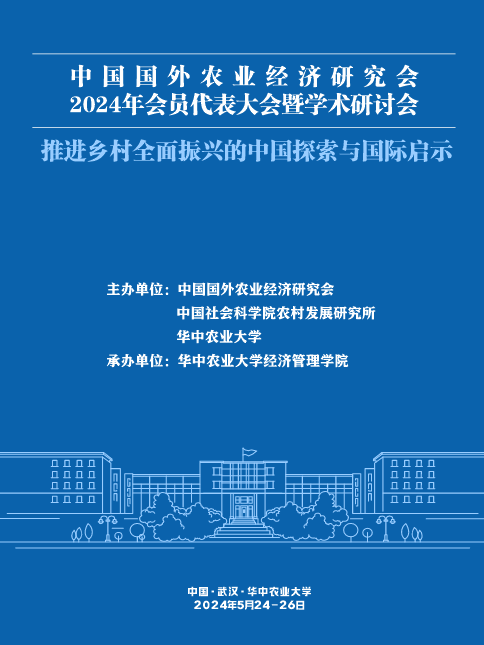 中国国外农业经济研究会
2024年会员代表大会暨学术研讨会

推进乡村全面振兴的中国探索与国际启示

主办单位：中国国外农业经济研究会
中国社会科学院农村发展研究所
华中农业大学
承办单位：华中农业大学经济管理学院

中国·武汉·华中农业大学
2024年5月24-26日